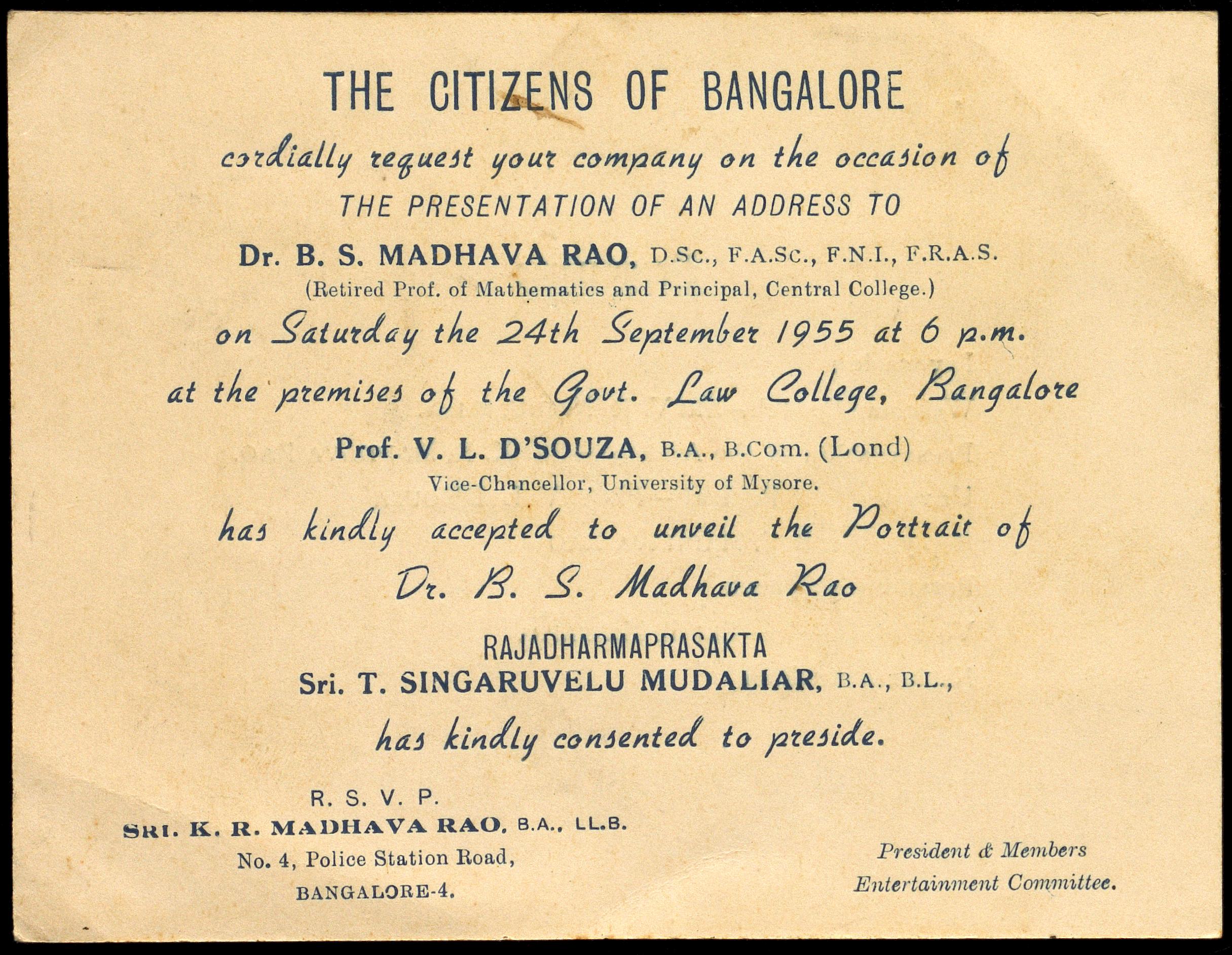 THE CITIZENS OF BANGALORE

cordially request your company on the occasion of

THE PRESENTATION OF AN ADDRESS TO

Dr. B. S. MADHAVA RAO, D.Sc., F.A.Sc., F.N.I., F.R.A.S.

(Retired Prof. of Mathematics and Principal, Central College.)

on Saturday the 24th September 1955 at 6 p.m.

at the premises of the Govt. Law College, Bangalore

Prof. V. L. D'SOUZA, B.A., B.Com. (Lond)

Vice-Chancellor, University of Mysore.

has kindly accepted to unveil the Portrait of

Dr. B. S. Madhava Rao

RAJADHARMAPRASAKTA

Sri. T. SINGARUVELU MUDALIAR, B.A., B.L.,

has kindly consented to preside.

R. S. V. P.

SRI. K. R. MADHAVA RAO, B.A., LL.B.

No. 4, Police Station Road,

BANGALORE-4.

President & Members

Entertainment Committee.